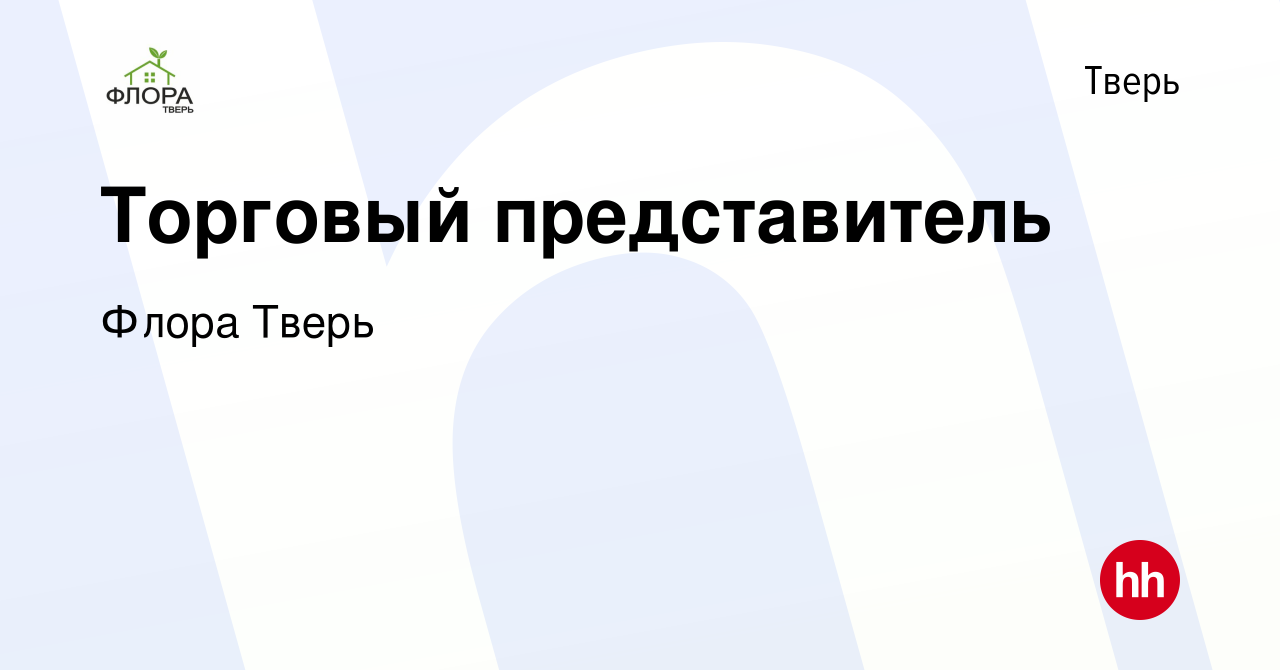 ФЛОРА
ТВЕРЬ

Тверь

Торговый представитель

Флора Тверь

hh